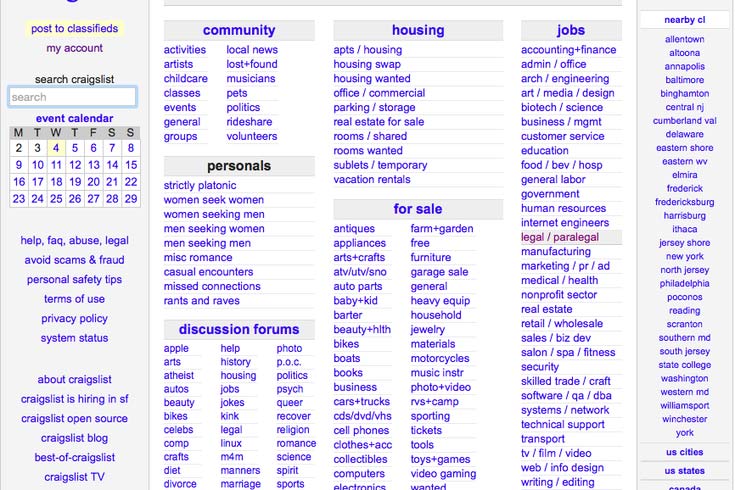 post to classifieds
my account

search craigslist
search

event calendar

| M | T | W | T | F | S | S |
|---|---|---|---|---|---|---|
| 2 | 3 | 4 | 5 | 6 | 7 | 8 |
| 9 | 10 | 11 | 12 | 13 | 14 | 15 |
| 16 | 17 | 18 | 19 | 20 | 21 | 22 |
| 23 | 24 | 25 | 26 | 27 | 28 | 29 |

help, faq, abuse, legal
avoid scams & fraud
personal safety tips
terms of use
privacy policy
system status

about craigslist
craigslist is hiring in sf
craigslist open source
craigslist blog
best-of-craigslist
craigslist TV

community
activities
artists
childcare
classes
events
general
groups
local news
lost+found
musicians
pets
politics
rideshare
volunteers

personals
strictly platonic
women seek women
women seeking men
men seeking women
men seeking men
misc romance
casual encounters
missed connections
rants and raves

discussion forums
apple
arts
atheist
autos
beauty
bikes
celebs
comp
crafts
diet
divorce
help
history
housing
jobs
jokes
kink
legal
linux
m4m
manners
marriage
photo
p.o.c.
politics
psych
queer
recover
religion
romance
science
spirit
sports

housing
apts / housing
housing swap
housing wanted
office / commercial
parking / storage
real estate for sale
rooms / shared
rooms wanted
sublets / temporary
vacation rentals

for sale
antiques
appliances
arts+crafts
atv/utv/sno
auto parts
baby+kid
barter
beauty+hlth
bikes
boats
books
business
cars+trucks
cds/dvd/vhs
cell phones
clothes+acc
collectibles
computers
electronics
farm+garden
free
furniture
garage sale
general
heavy equip
household
jewelry
materials
motorcycles
music instr
photo+video
rvs+camp
sporting
tickets
tools
toys+games
video gaming
wanted

jobs
accounting+finance
admin / office
arch / engineering
art / media / design
biotech / science
business / mgmt
customer service
education
food / bev / hosp
general labor
government
human resources
internet engineers
legal / paralegal
manufacturing
marketing / pr / ad
medical / health
nonprofit sector
real estate
retail / wholesale
sales / biz dev
salon / spa / fitness
security
skilled trade / craft
software / qa / dba
systems / network
technical support
transport
tv / film / video
web / info design
writing / editing

nearby cl
allentown
altoona
annapolis
baltimore
binghamton
central nj
cumberland val
delaware
eastern shore
eastern wv
elmira
frederick
fredericksburg
harrisburg
ithaca
jersey shore
new york
north jersey
philadelphia
poconos
reading
scranton
southern md
south jersey
state college
washington
western md
williamsport
winchester
york
us cities
us states
canada